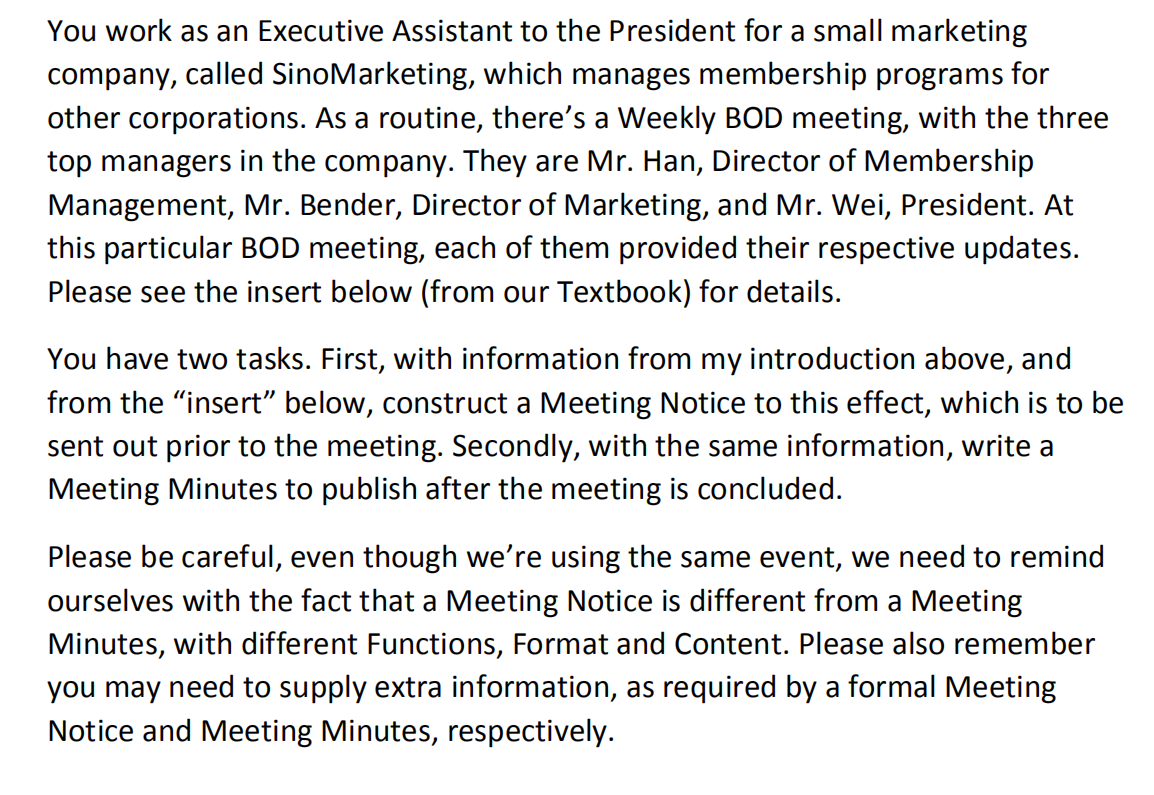 You work as an Executive Assistant to the President for a small marketing company, called SinoMarketing, which manages membership programs for other corporations. As a routine, there's a Weekly BOD meeting, with the three top managers in the company. They are Mr. Han, Director of Membership Management, Mr. Bender, Director of Marketing, and Mr. Wei, President. At this particular BOD meeting, each of them provided their respective updates. Please see the insert below (from our Textbook) for details.

You have two tasks. First, with information from my introduction above, and from the "insert" below, construct a Meeting Notice to this effect, which is to be sent out prior to the meeting. Secondly, with the same information, write a Meeting Minutes to publish after the meeting is concluded.

Please be careful, even though we're using the same event, we need to remind ourselves with the fact that a Meeting Notice is different from a Meeting Minutes, with different Functions, Format and Content. Please also remember you may need to supply extra information, as required by a formal Meeting Notice and Meeting Minutes, respectively.